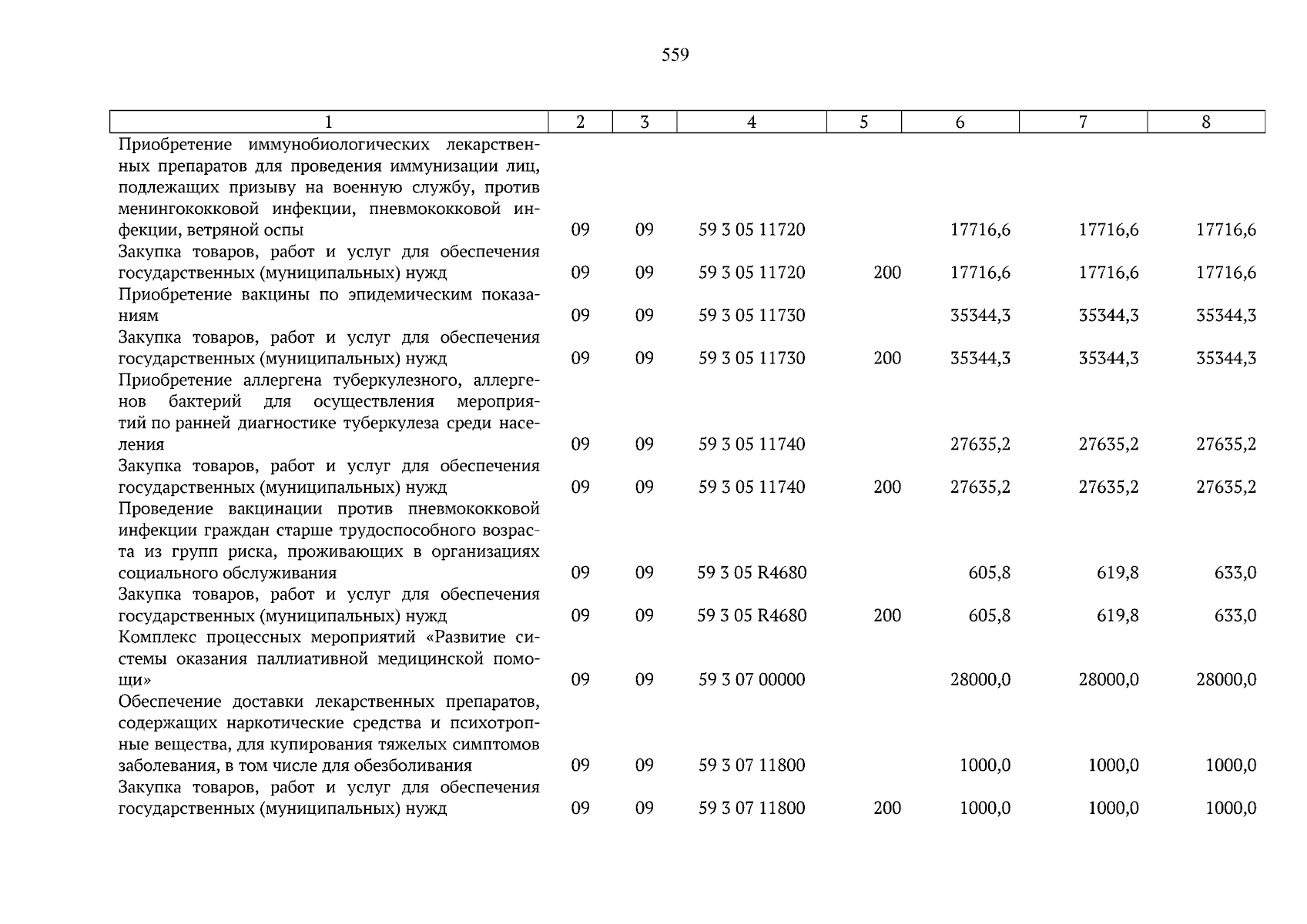 559

| 1 | 2 | 3 | 4 | 5 | 6 | 7 | 8 |
|---|---|---|---|---|---|---|---|
| Приобретение иммунобиологических лекарственных препаратов для проведения иммунизации лиц, подлежащих призыву на военную службу, против менингококковой инфекции, пневмококковой инфекции, ветряной оспы | 09 | 09 | 59 3 05 11720 | | 17716,6 | 17716,6 | 17716,6 |
| Закупка товаров, работ и услуг для обеспечения государственных (муниципальных) нужд | 09 | 09 | 59 3 05 11720 | 200 | 17716,6 | 17716,6 | 17716,6 |
| Приобретение вакцины по эпидемическим показаниям | 09 | 09 | 59 3 05 11730 | | 35344,3 | 35344,3 | 35344,3 |
| Закупка товаров, работ и услуг для обеспечения государственных (муниципальных) нужд | 09 | 09 | 59 3 05 11730 | 200 | 35344,3 | 35344,3 | 35344,3 |
| Приобретение аллергена туберкулезного, аллергенов бактерий для осуществления мероприятий по ранней диагностике туберкулеза среди населения | 09 | 09 | 59 3 05 11740 | | 27635,2 | 27635,2 | 27635,2 |
| Закупка товаров, работ и услуг для обеспечения государственных (муниципальных) нужд | 09 | 09 | 59 3 05 11740 | 200 | 27635,2 | 27635,2 | 27635,2 |
| Проведение вакцинации против пневмококковой инфекции граждан старше трудоспособного возраста из групп риска, проживающих в организациях социального обслуживания | 09 | 09 | 59 3 05 R4680 | | 605,8 | 619,8 | 633,0 |
| Закупка товаров, работ и услуг для обеспечения государственных (муниципальных) нужд | 09 | 09 | 59 3 05 R4680 | 200 | 605,8 | 619,8 | 633,0 |
| Комплекс процессных мероприятий «Развитие системы оказания паллиативной медицинской помощи» | 09 | 09 | 59 3 07 00000 | | 28000,0 | 28000,0 | 28000,0 |
| Обеспечение доставки лекарственных препаратов, содержащих наркотические средства и психотропные вещества, для купирования тяжелых симптомов заболевания, в том числе для обезболивания | 09 | 09 | 59 3 07 11800 | | 1000,0 | 1000,0 | 1000,0 |
| Закупка товаров, работ и услуг для обеспечения государственных (муниципальных) нужд | 09 | 09 | 59 3 07 11800 | 200 | 1000,0 | 1000,0 | 1000,0 |